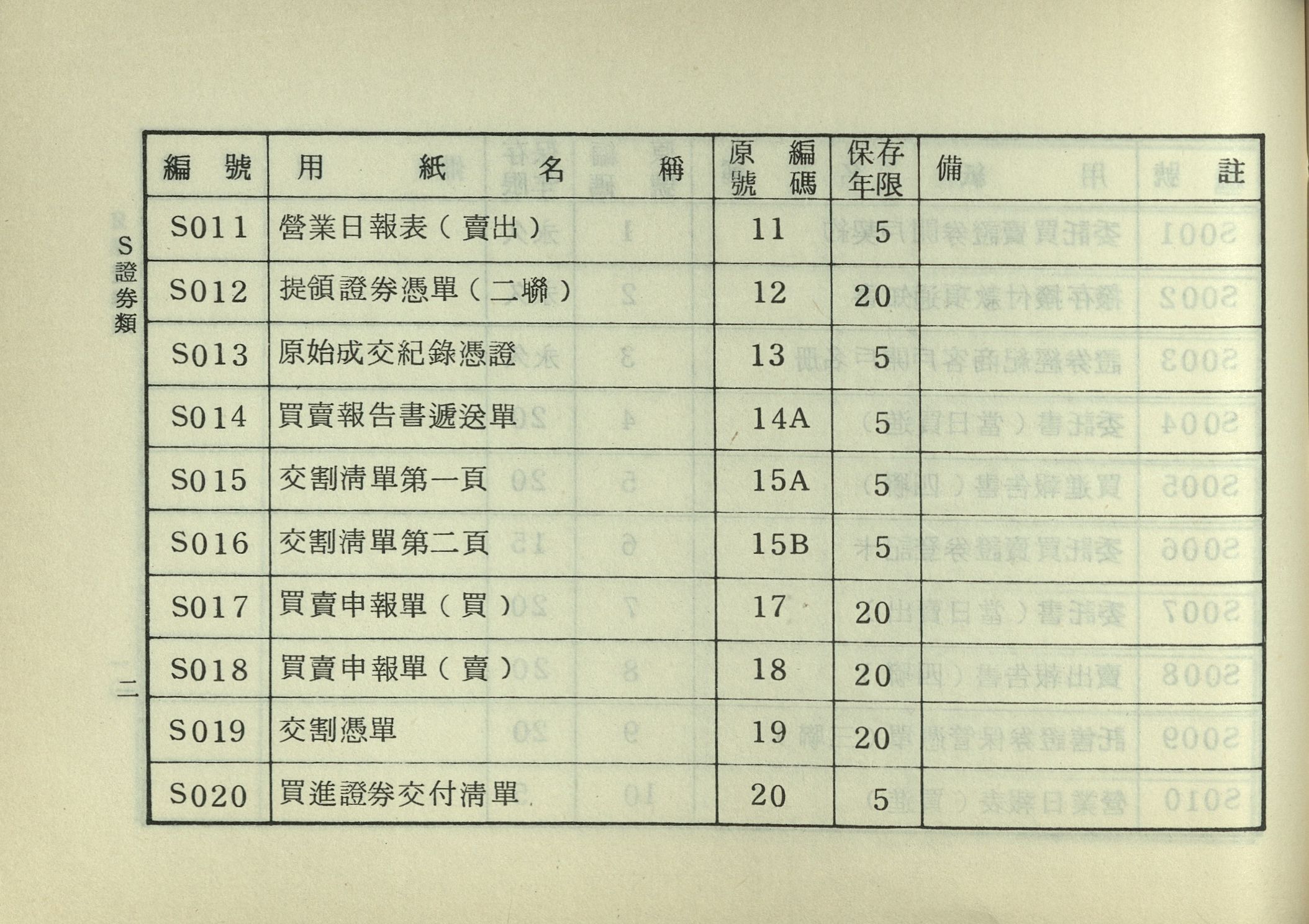 S證券類

| 編號 | 用紙名稱 | 原編號碼 | 保存年限 | 備註 |
|---|---|---|---|---|
| S011 | 營業日報表（賣出） | 11 | 5 | |
| S012 | 提領證券憑單（二聯） | 12 | 20 | |
| S013 | 原始成交紀錄憑證 | 13 | 5 | |
| S014 | 買賣報告書遞送單 | 14A | 5 | |
| S015 | 交割清單第一頁 | 15A | 5 | |
| S016 | 交割清單第二頁 | 15B | 5 | |
| S017 | 買賣申報單（買） | 17 | 20 | |
| S018 | 買賣申報單（賣） | 18 | 20 | |
| S019 | 交割憑單 | 19 | 20 | |
| S020 | 買進證券交付清單 | 20 | 5 | |

二